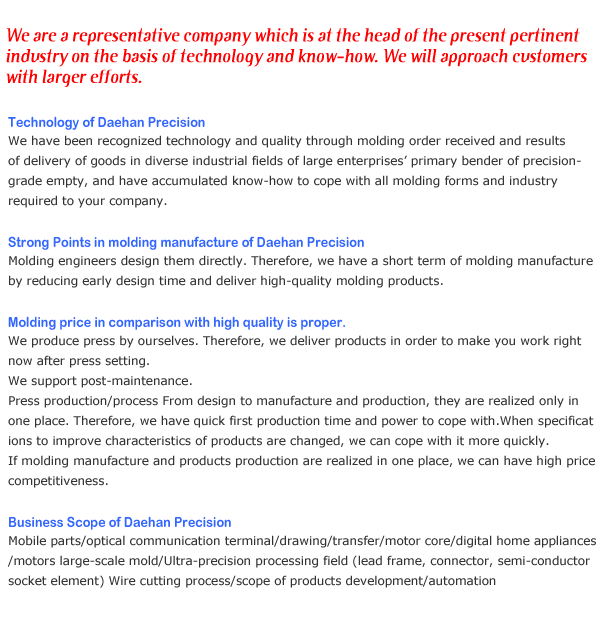 We are a representative company which is at the head of the present pertinent industry on the basis of technology and know-how. We will approach customers with larger efforts.

Technology of Daehan Precision
We have been recognized technology and quality through molding order received and results of delivery of goods in diverse industrial fields of large enterprises' primary bender of precision-grade empty, and have accumulated know-how to cope with all molding forms and industry required to your company.

Strong Points in molding manufacture of Daehan Precision
Molding engineers design them directly. Therefore, we have a short term of molding manufacture by reducing early design time and deliver high-quality molding products.

Molding price in comparison with high quality is proper.
We produce press by ourselves. Therefore, we deliver products in order to make you work right now after press setting.
We support post-maintenance.
Press production/process From design to manufacture and production, they are realized only in one place. Therefore, we have quick first production time and power to cope with.When specificat ions to improve characteristics of products are changed, we can cope with it more quickly.
If molding manufacture and products production are realized in one place, we can have high price competitiveness.

Business Scope of Daehan Precision
Mobile parts/optical communication terminal/drawing/transfer/motor core/digital home appliances /motors large-scale mold/Ultra-precision processing field (lead frame, connector, semi-conductor socket element) Wire cutting process/scope of products development/automation